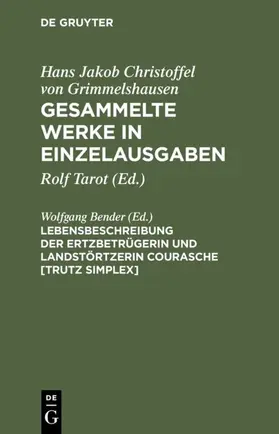 DE GRUYTER

Hans Jakob Christoffel von Grimmelshausen
GESAMMELTE WERKE IN EINZELAUSGABEN

Rolf Tarot (Ed.)

Wolfgang Bender (Ed.)
LEBENSBESCHREIBUNG DER ERTZBETRÜGERIN UND LANDSTÖRTZERIN COURASCHE [TRUTZ SIMPLEX]

DE
G